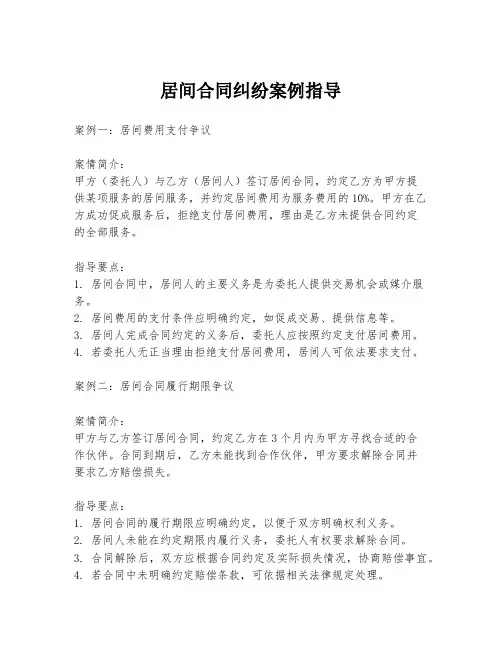 居间合同纠纷案例指导

案例一：居间费用支付争议

案情简介：
甲方（委托人）与乙方（居间人）签订居间合同，约定乙方为甲方提供某项服务的居间服务，并约定居间费用为服务费用的10%。甲方在乙方成功促成服务后，拒绝支付居间费用，理由是乙方未提供合同约定的全部服务。

指导要点：
1. 居间合同中，居间人的主要义务是为委托人提供交易机会或媒介服务。
2. 居间费用的支付条件应明确约定，如促成交易、提供信息等。
3. 居间人完成合同约定的义务后，委托人应按照约定支付居间费用。
4. 若委托人无正当理由拒绝支付居间费用，居间人可依法要求支付。

案例二：居间合同履行期限争议

案情简介：
甲方与乙方签订居间合同，约定乙方在3个月内为甲方寻找合适的合作伙伴。合同到期后，乙方未能找到合作伙伴，甲方要求解除合同并要求乙方赔偿损失。

指导要点：
1. 居间合同的履行期限应明确约定，以便于双方明确权利义务。
2. 居间人未能在约定期限内履行义务，委托人有权要求解除合同。
3. 合同解除后，双方应根据合同约定及实际损失情况，协商赔偿事宜。
4. 若合同中未明确约定赔偿条款，可依据相关法律规定处理。